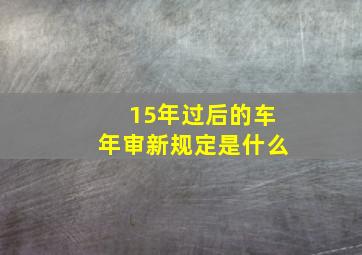 15年过后的车
年审新规定是什么